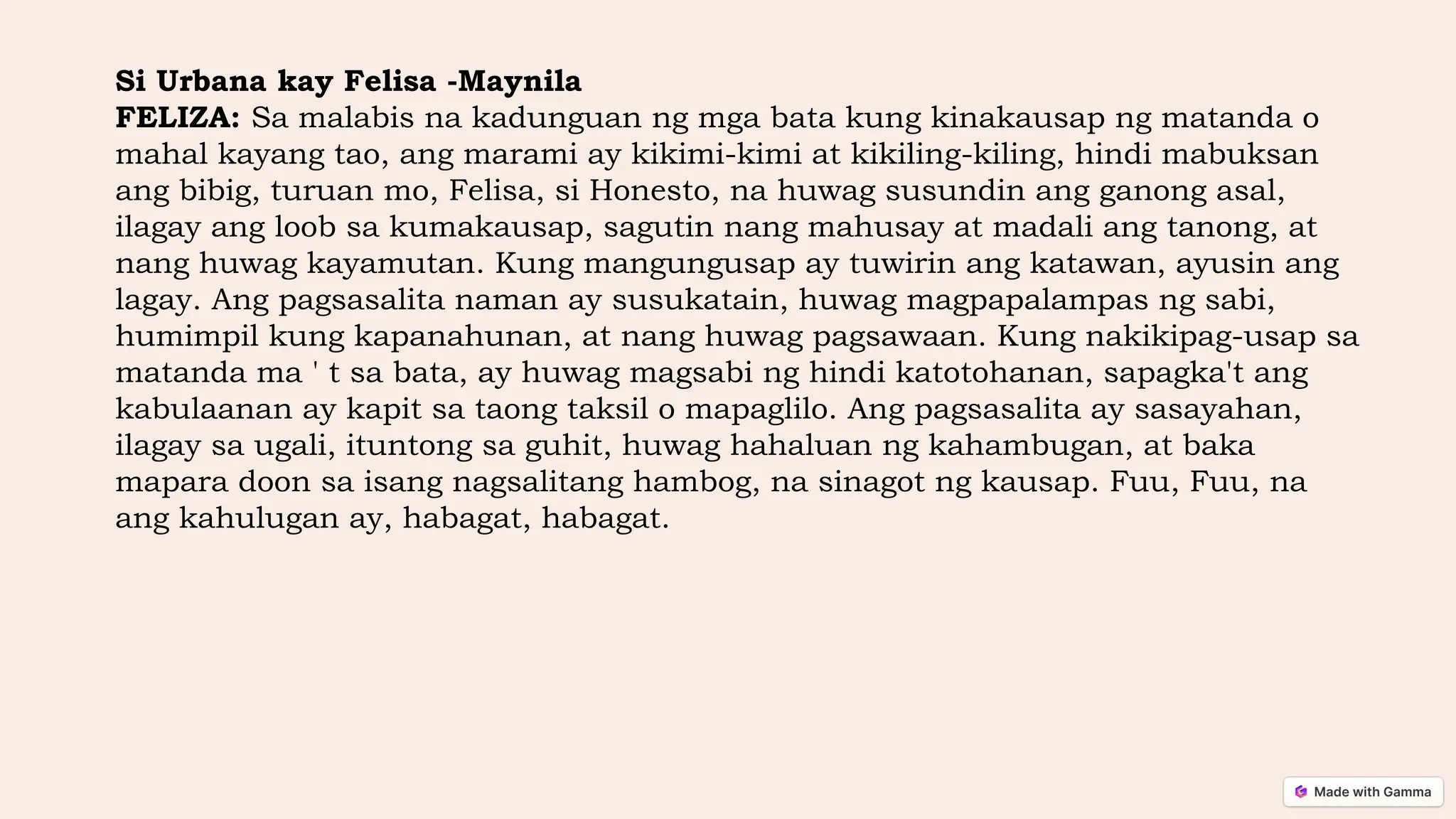 Si Urbana kay Felisa -Maynila

FELIZA: Sa malabis na kadunguan ng mga bata kung kinakausap ng matanda o mahal kayang tao, ang marami ay kikimi-kimi at kikiling-kiling, hindi mabuksan ang bibig, turuan mo, Felisa, si Honesto, na huwag susundin ang ganong asal, ilagay ang loob sa kumakausap, sagutin nang mahusay at madali ang tanong, at nang huwag kayamutan. Kung mangungusap ay tuwirin ang katawan, ayusin ang lagay. Ang pagsasalita naman ay susukatain, huwag magpapalampas ng sabi, humimpil kung kapanahunan, at nang huwag pagsawaan. Kung nakikipag-usap sa matanda ma ' t sa bata, ay huwag magsabi ng hindi katotohanan, sapagka't ang kabulaanan ay kapit sa taong taksil o mapaglilo. Ang pagsasalita ay sasayahan, ilagay sa ugali, ituntong sa guhit, huwag hahaluan ng kahambugan, at baka mapara doon sa isang nagsalitang hambog, na sinagot ng kausap. Fuu, Fuu, na ang kahulugan ay, habagat, habagat.

Made with Gamma